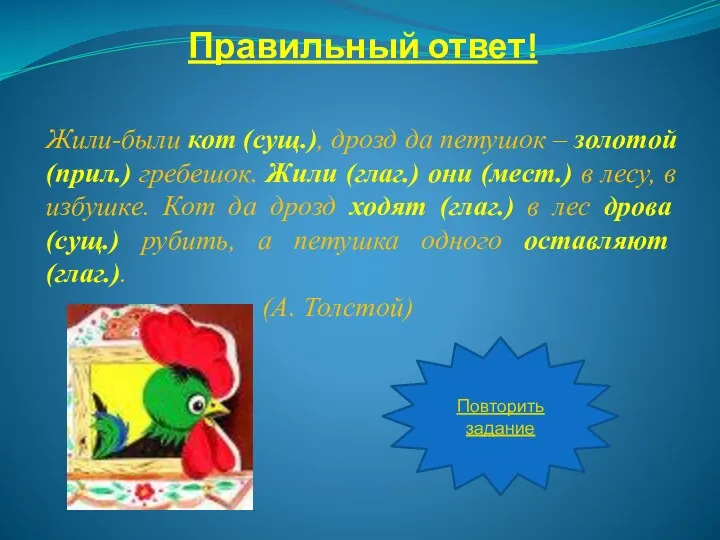 Правильный ответ!

Жили-были кот (сущ.), дрозд да петушок – золотой (прил.) гребешок. Жили (глаг.) они (мест.) в лесу, в избушке. Кот да дрозд ходят (глаг.) в лес дрова (сущ.) рубить, а петушка одного оставляют (глаг.).

(А. Толстой)

Повторить задание